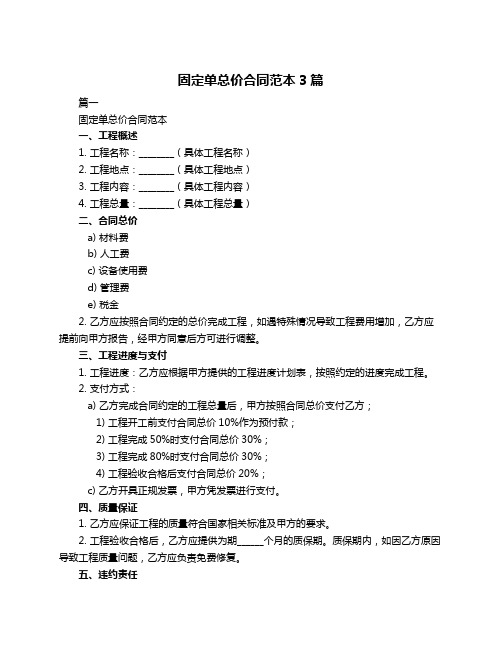 固定单总价合同范本 3 篇

篇一

固定单总价合同范本

一、工程概述

1. 工程名称：________（具体工程名称）

2. 工程地点：________（具体工程地点）

3. 工程内容：________（具体工程内容）

4. 工程总量：________（具体工程总量）

二、合同总价

a) 材料费

b) 人工费

c) 设备使用费

d) 管理费

e) 税金

2. 乙方应按照合同约定的总价完成工程，如遇特殊情况导致工程费用增加，乙方应提前向甲方报告，经甲方同意后方可进行调整。

三、工程进度与支付

1. 工程进度：乙方应根据甲方提供的工程进度计划表，按照约定的进度完成工程。

2. 支付方式：

a) 乙方完成合同约定的工程总量后，甲方按照合同总价支付乙方；

1) 工程开工前支付合同总价 10%作为预付款；

2) 工程完成 50%时支付合同总价 30%；

3) 工程完成 80%时支付合同总价 30%；

4) 工程验收合格后支付合同总价 20%；

c) 乙方开具正规发票，甲方凭发票进行支付。

四、质量保证

1. 乙方应保证工程的质量符合国家相关标准及甲方的要求。

2. 工程验收合格后，乙方应提供为期______个月的质保期。质保期内，如因乙方原因导致工程质量问题，乙方应负责免费修复。

五、违约责任